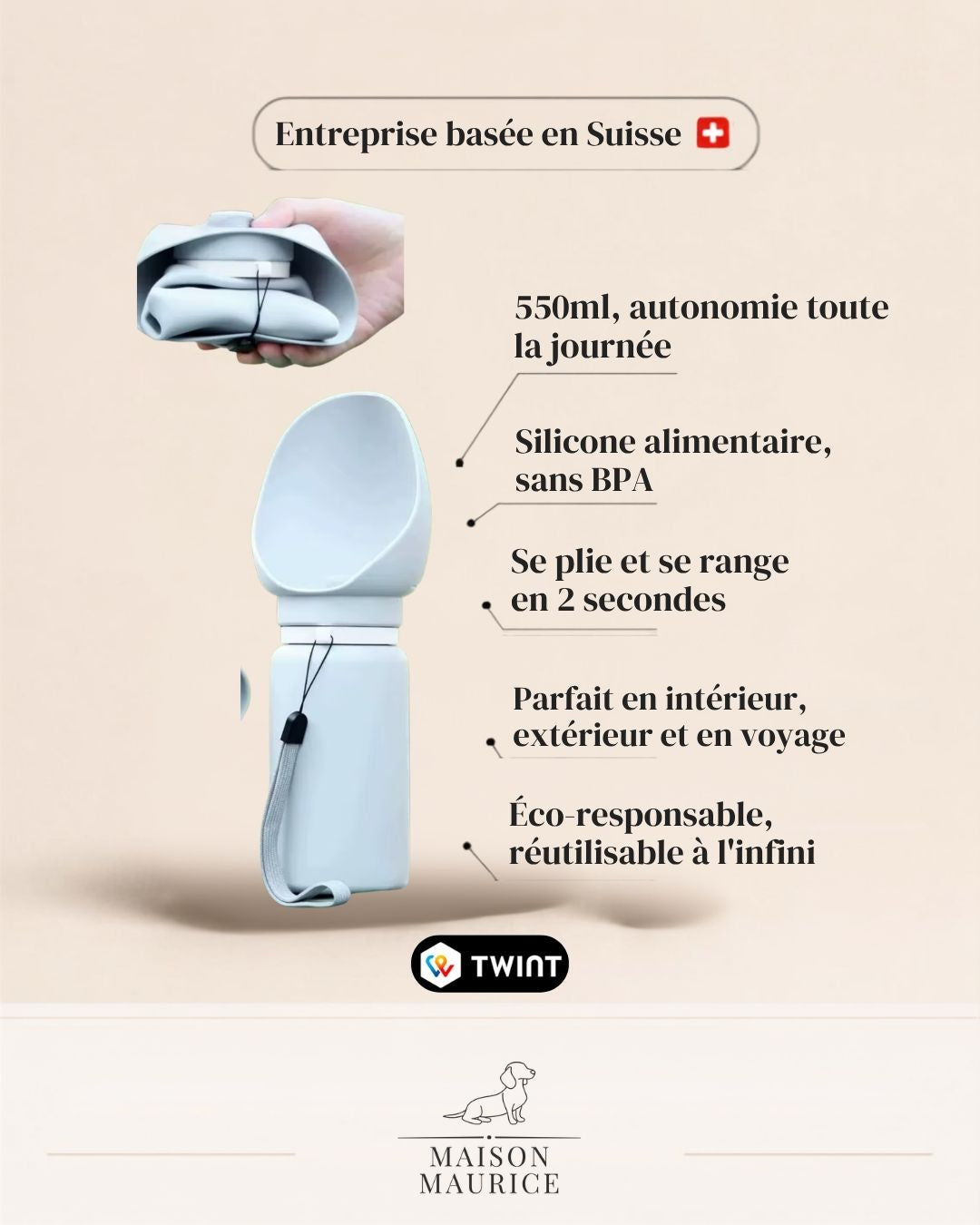 Entreprise basée en Suisse

550ml, autonomie toute la journée

Silicone alimentaire, sans BPA

Se plie et se range en 2 secondes

Parfait en intérieur, extérieur et en voyage

Éco-responsable, réutilisable à l'infini

TWINT

MAISON
MAURICE